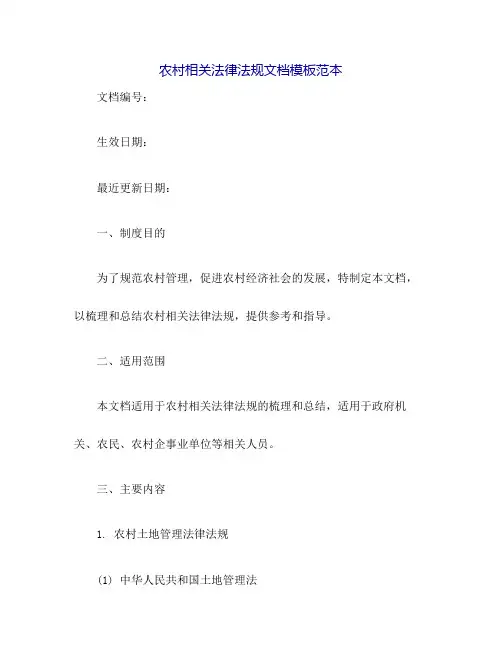 农村相关法律法规文档模板范本

文档编号：

生效日期：

最近更新日期：

一、制度目的

为了规范农村管理，促进农村经济社会的发展，特制定本文档，以梳理和总结农村相关法律法规，提供参考和指导。

二、适用范围

本文档适用于农村相关法律法规的梳理和总结，适用于政府机关、农民、农村企事业单位等相关人员。

三、主要内容

1. 农村土地管理法律法规

(1) 中华人民共和国土地管理法